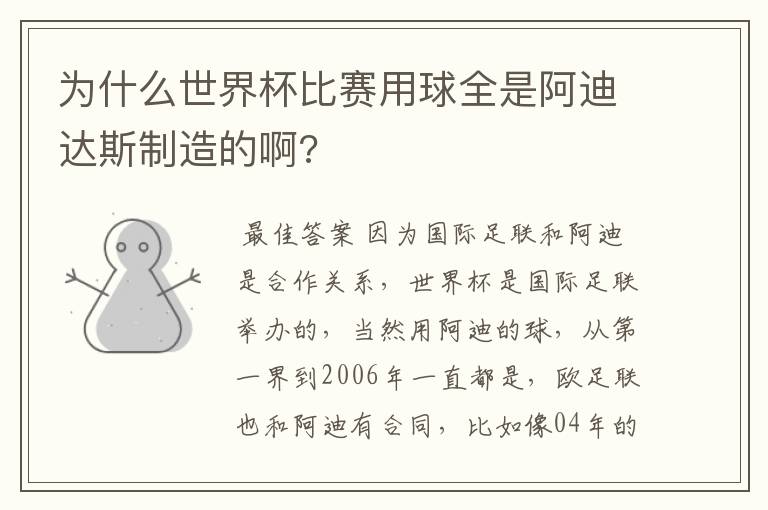 为什么世界杯比赛用球全是阿迪达斯制造的啊?

最佳答案 因为国际足联和阿迪是合作关系，世界杯是国际足联举办的，当然用阿迪的球，从第一界到2006年一直都是，欧足联也和阿迪有合同，比如像04年的